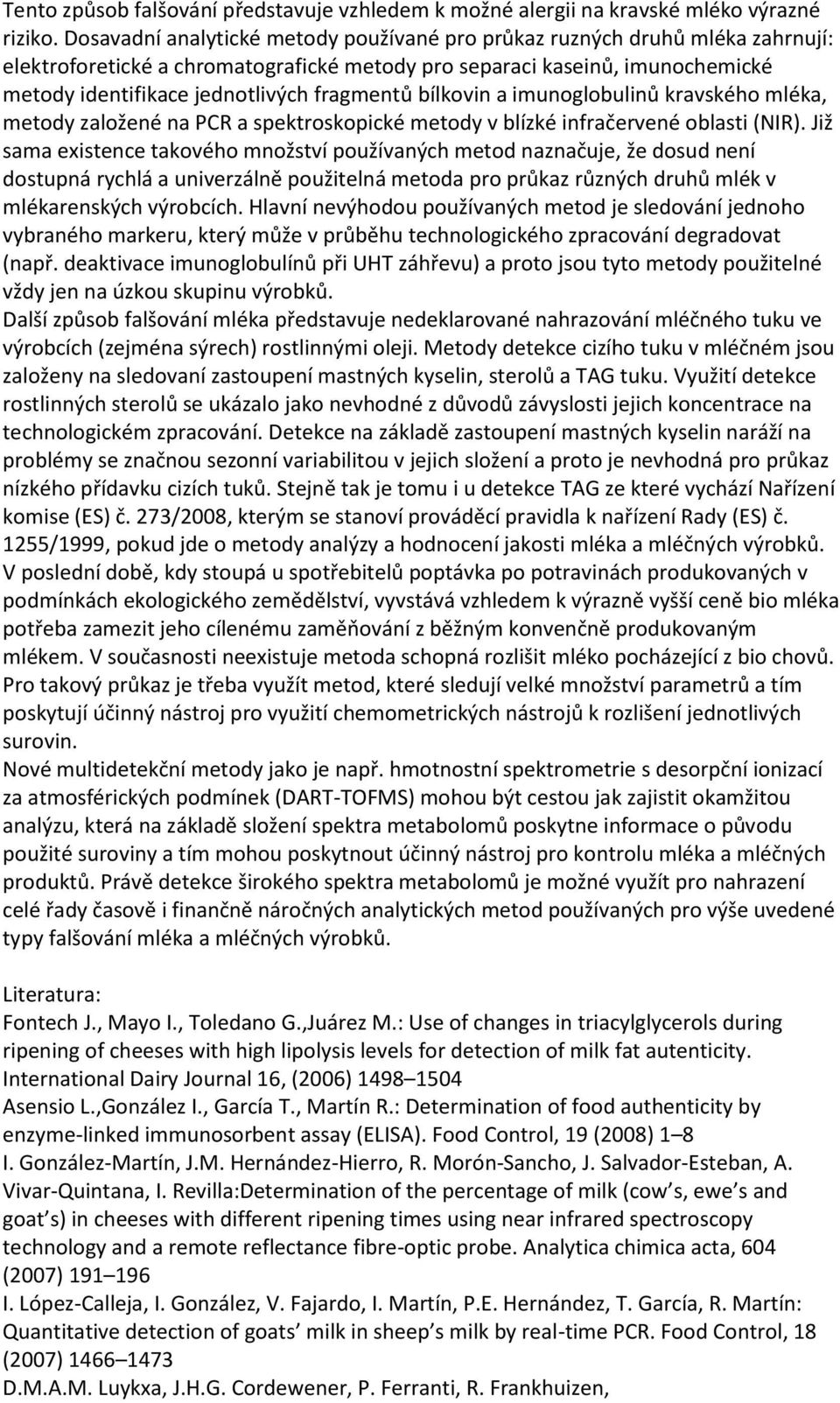 Tento způsob falšování představuje vzhledem k možné alergii na kravské mléko výrazné riziko. Dosavadní analytické metody používané pro průkaz ruzných druhů mléka zahrnují: elektroforetické a chromatografické metody pro separaci kaseinů, imunochemické metody identifikace jednotlivých fragmentů bílkovin a imunoglobulinů kravského mléka, metody založené na PCR a spektroskopické metody v blízké infračervené oblasti (NIR). Již sama existence takového množství používaných metod naznačuje, že dosud není dostupná rychlá a univerzálně použitelná metoda pro průkaz různých druhů mlék v mlékarenských výrobcích. Hlavní nevýhodou používaných metod je sledování jednoho vybraného markeru, který může v průběhu technologického zpracování degradovat (např. deaktivace imunoglobulínů při UHT záhřevu) a proto jsou tyto metody použitelné vždy jen na úzkou skupinu výrobků.
Další způsob falšování mléka představuje nedeklarované nahrazování mléčného tuku ve výrobcích (zejména sýrech) rostlinnými oleji. Metody detekce cizího tuku v mléčném jsou založeny na sledovaní zastoupení mastných kyselin, sterolů a TAG tuku. Využití detekce rostlinných sterolů se ukázalo jako nevhodné z důvodů závyslosti jejich koncentrace na technologickém zpracování. Detekce na základě zastoupení mastných kyselin naráží na problémy se značnou sezonní variabilitou v jejich složení a proto je nevhodná pro průkaz nízkého přídavku cizích tuků. Stejně tak je tomu i u detekce TAG ze které vychází Nařízení komise (ES) č. 273/2008, kterým se stanoví prováděcí pravidla k nařízení Rady (ES) č. 1255/1999, pokud jde o metody analýzy a hodnocení jakosti mléka a mléčných výrobků.
V poslední době, kdy stoupá u spotřebitelů poptávka po potravinách produkovaných v podmínkách ekologického zemědělství, vyvstává vzhledem k výrazně vyšší ceně bio mléka potřeba zamezit jeho cílenému zaměňování z běžným konvenčně produkovaným mlékem. V současnosti neexistuje metoda schopná rozlišit mléko pocházející z bio chovů. Pro takový průkaz je třeba využít metod, které sledují velké množství parametrů a tím poskytují účinný nástroj pro využití chemometrických nástrojů k rozlišení jednotlivých surovin.
Nové multidetekční metody jako je např. hmotnostní spektrometrie s desorpční ionizací za atmosférických podmínek (DART-TOFMS) mohou být cestou jak zajistit okamžitou analýzu, která na základě složení spektra metabolomů poskytne informace o původu použité suroviny a tím mohou poskytnout účinný nástroj pro kontrolu mléka a mléčných produktů. Právě detekce širokého spektra metabolomů je možné využít pro nahrazení celé řady časově i finančně náročných analytických metod používaných pro výše uvedené typy falšování mléka a mléčných výrobků.

Literatura:
Fontech J., Mayo I., Toledano G.,Juárez M.: Use of changes in triacylglycerols during ripening of cheeses with high lipolysis levels for detection of milk fat autenticity. International Dairy Journal 16, (2006) 1498–1504
Asensio L.,González I., García T., Martín R.: Determination of food authenticity by enzyme-linked immunosorbent assay (ELISA). Food Control, 19 (2008) 1–8
I. González-Martín, J.M. Hernández-Hierro, R. Morón-Sancho, J. Salvador-Esteban, A. Vivar-Quintana, I. Revilla:Determination of the percentage of milk (cow’s, ewe’s and goat’s) in cheeses with different ripening times using near infrared spectroscopy technology and a remote reflectance fibre-optic probe. Analytica chimica acta, 604 (2007) 191–196
I. López-Calleja, I. González, V. Fajardo, I. Martín, P.E. Hernández, T. García, R. Martín: Quantitative detection of goats’ milk in sheep’s milk by real-time PCR. Food Control, 18 (2007) 1466–1473
D.M.A.M. Luykxa, J.H.G. Cordewener, P. Ferranti, R. Frankhuizen,